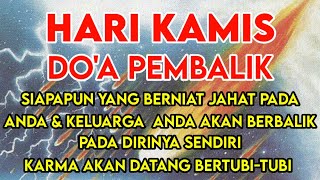 HARI KAMIS
DO'A PEMBALIK

SIAPAPUN YANG BERNIAT JAHAT PADA ANDA & KELUARGA ANDA AKAN BERBALIK PADA DIRINYA SENDIRI
KARMA AKAN DATANG BERTUBI-TUBI